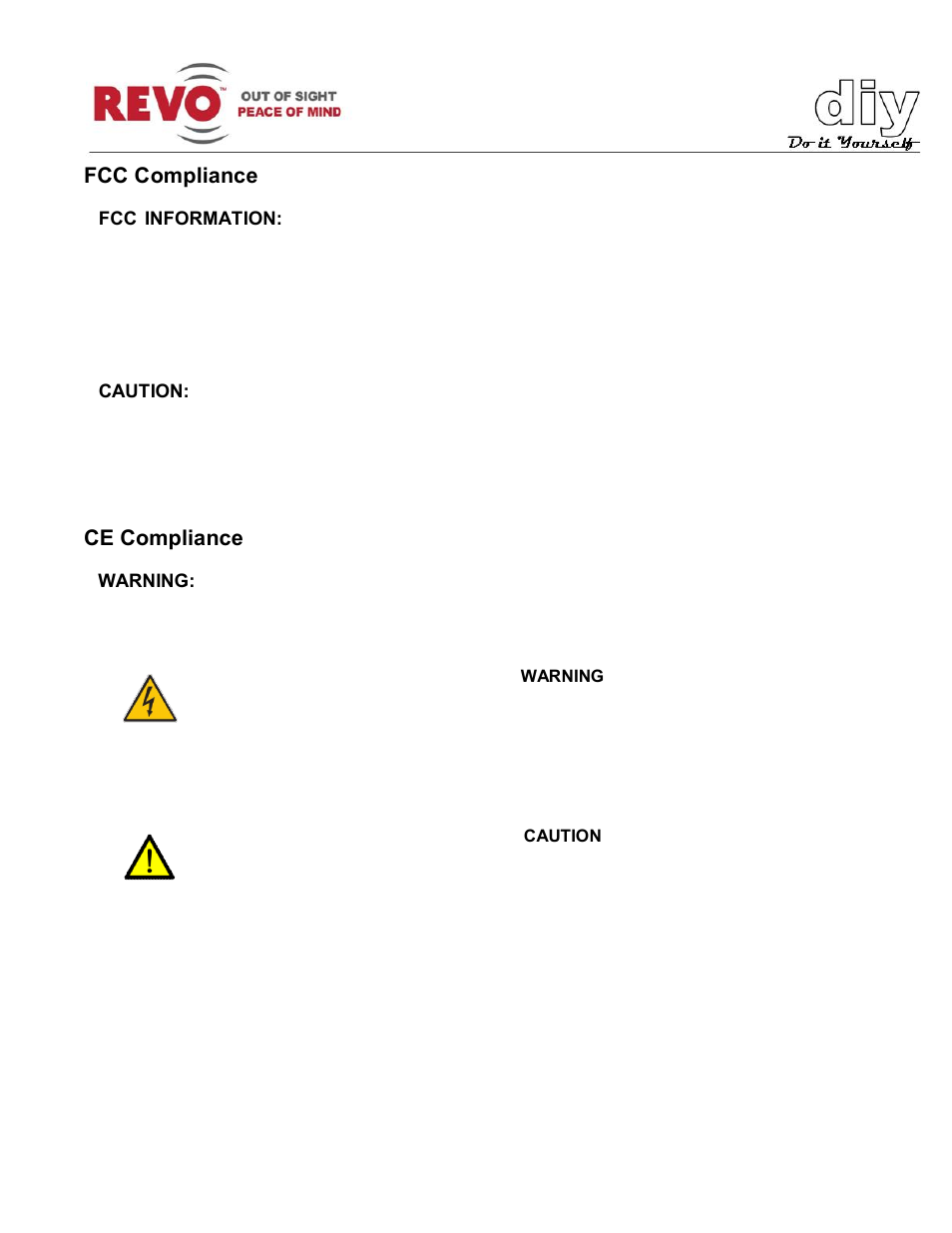 REVO™ OUT OF SIGHT PEACE OF MIND

diy Do it Yourself

FCC Compliance

FCC INFORMATION:

CAUTION:

CE Compliance

WARNING:

WARNING

CAUTION